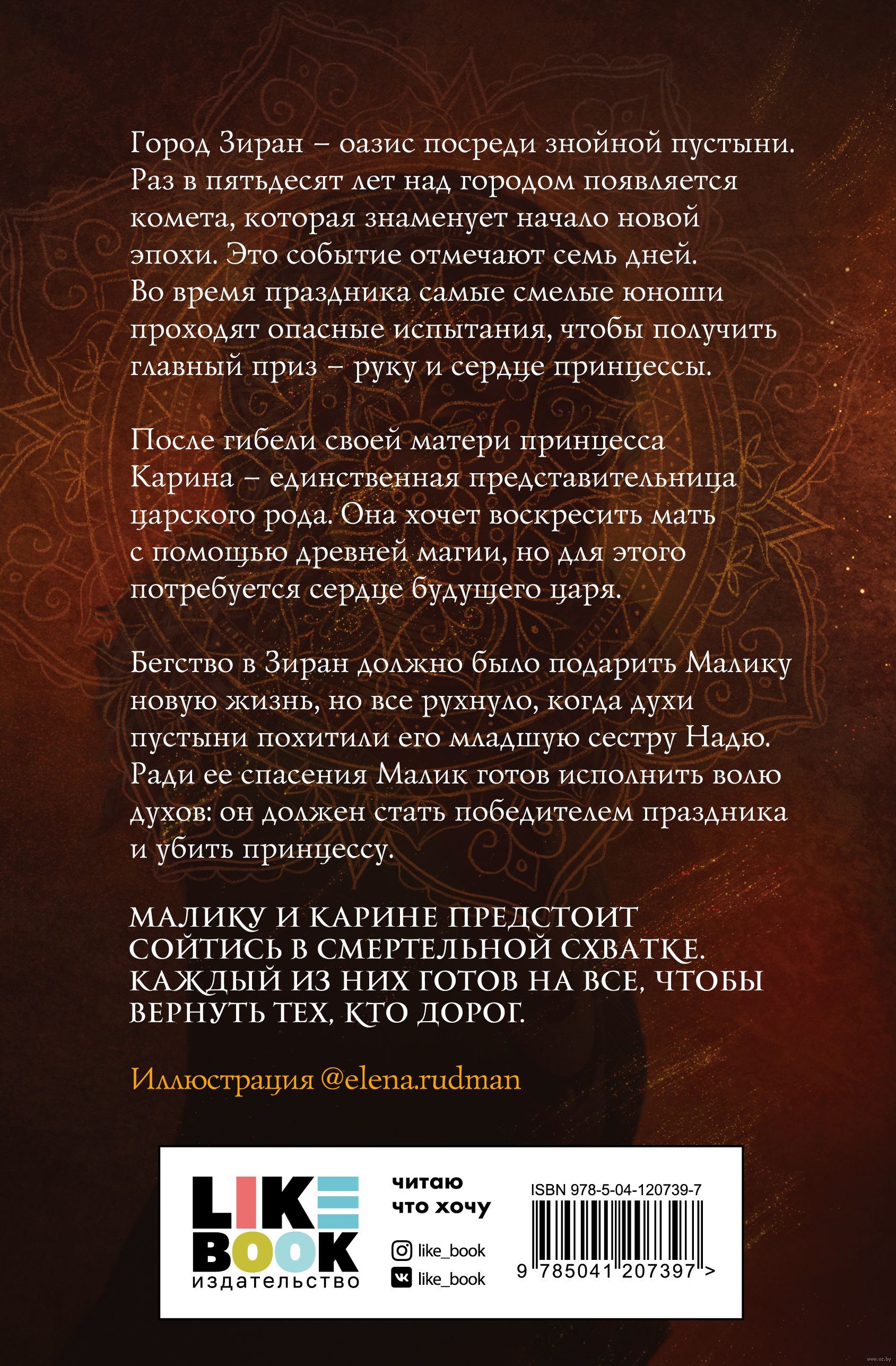 Город Зиран – оазис посреди знойной пустыни. Раз в пятьдесят лет над городом появляется комета, которая знаменует начало новой эпохи. Это событие отмечают семь дней. Во время праздника самые смелые юноши проходят опасные испытания, чтобы получить главный приз – руку и сердце принцессы.

После гибели своей матери принцесса Карина – единственная представительница царского рода. Она хочет воскресить мать с помощью древней магии, но для этого потребуется сердце будущего царя.

Бегство в Зиран должно было подарить Малику новую жизнь, но все рухнуло, когда духи пустыни похитили его младшую сестру Надю. Ради ее спасения Малик готов исполнить волю духов: он должен стать победителем праздника и убить принцессу.

МАЛИКУ И КАРИНЕ ПРЕДСТОИТ СОЙТИСЬ В СМЕРТЕЛЬНОЙ СХВАТКЕ. КАЖДЫЙ ИЗ НИХ ГОТОВ НА ВСЕ, ЧТОБЫ ВЕРНУТЬ ТЕХ, КТО ДОРОГ.

Иллюстрация @elena.rudman

LIKE BOOK издательство

читаю что хочу

like_book
like_book

ISBN 978-5-04-120739-7

9 785041 207397 >

www.oz.by